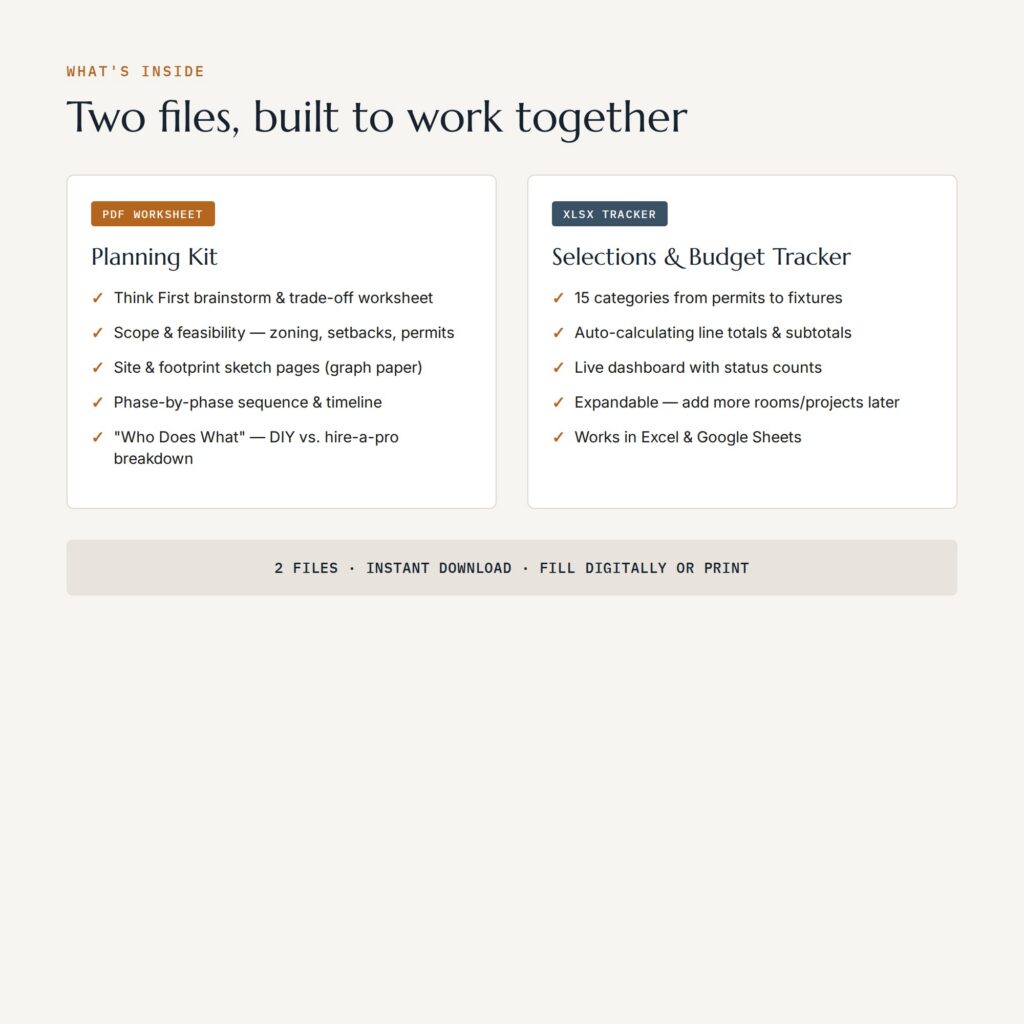 WHAT'S INSIDE

Two files, built to work together

PDF WORKSHEET

Planning Kit

✓ Think First brainstorm & trade-off worksheet
✓ Scope & feasibility — zoning, setbacks, permits
✓ Site & footprint sketch pages (graph paper)
✓ Phase-by-phase sequence & timeline
✓ "Who Does What" — DIY vs. hire-a-pro breakdown

XLSX TRACKER

Selections & Budget Tracker

✓ 15 categories from permits to fixtures
✓ Auto-calculating line totals & subtotals
✓ Live dashboard with status counts
✓ Expandable — add more rooms/projects later
✓ Works in Excel & Google Sheets

2 FILES · INSTANT DOWNLOAD · FILL DIGITALLY OR PRINT